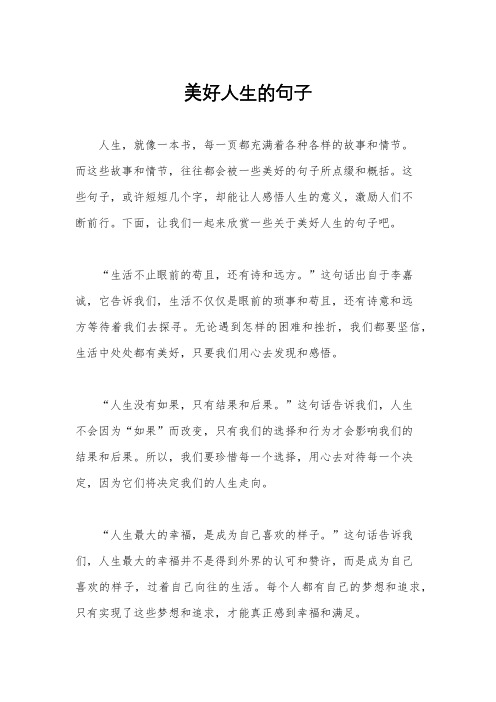 美好人生的句子

人生，就像一本书，每一页都充满着各种各样的故事和情节。而这些故事和情节，往往都会被一些美好的句子所点缀和概括。这些句子，或许短短几个字，却能让人感悟人生的意义，激励人们不断前行。下面，让我们一起来欣赏一些关于美好人生的句子吧。

“生活不止眼前的苟且，还有诗和远方。”这句话出自于李嘉诚，它告诉我们，生活不仅仅是眼前的琐事和苟且，还有诗意和远方等待着我们去探寻。无论遇到怎样的困难和挫折，我们都要坚信，生活中处处都有美好，只要我们用心去发现和感悟。

“人生没有如果，只有结果和后果。”这句话告诉我们，人生不会因为“如果”而改变，只有我们的选择和行为才会影响我们的结果和后果。所以，我们要珍惜每一个选择，用心去对待每一个决定，因为它们将决定我们的人生走向。

“人生最大的幸福，是成为自己喜欢的样子。”这句话告诉我们，人生最大的幸福并不是得到外界的认可和赞许，而是成为自己喜欢的样子，过着自己向往的生活。每个人都有自己的梦想和追求，只有实现了这些梦想和追求，才能真正感到幸福和满足。